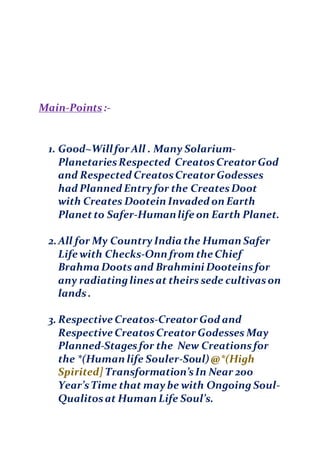 Main-Points :-

1. Good~Will for All . Many Solarium-Planetaries Respected Creatos Creator God and Respected Creatos Creator Godesses had Planned Entry for the Creates Doot with Creates Dootein Invaded on Earth Planet to Safer-Human life on Earth Planet.

2. All for My Country India the Human Safer Life with Checks-Onn from the Chief Brahma Doots and Brahmini Dooteins for any radiating lines at theirs sede cultivas on lands .

3. Respective Creatos-Creator God and Respective Creatos Creator Godesses May Planned-Stages for the New Creations for the *(Human life Souler-Soul) @*(High Spirited] Transformation's In Near 200 Year's Time that may be with Ongoing Soul-Qualitos at Human Life Soul's.